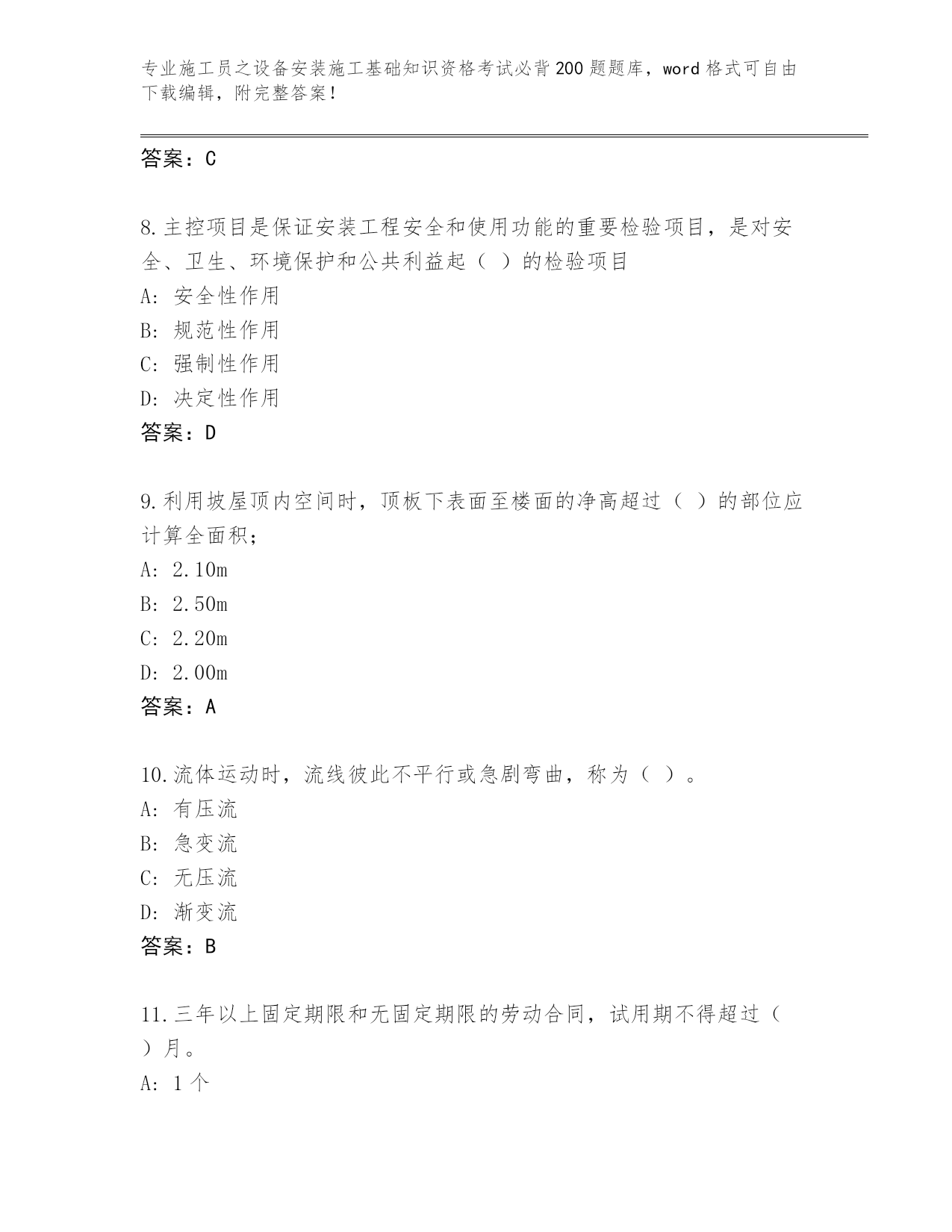 专业施工员之设备安装施工基础知识资格考试必背200题题库，word格式可自由下载编辑，附完整答案！

答案：C

8.主控项目是保证安装工程安全和使用功能的重要检验项目，是对安全、卫生、环境保护和公共利益起（ ）的检验项目
A: 安全性作用
B: 规范性作用
C: 强制性作用
D: 决定性作用
答案：D

9.利用坡屋顶内空间时，顶板下表面至楼面的净高超过（ ）的部位应计算全面积；
A: 2.10m
B: 2.50m
C: 2.20m
D: 2.00m
答案：A

10.流体运动时，流线彼此不平行或急剧弯曲，称为（ ）。
A: 有压流
B: 急变流
C: 无压流
D: 渐变流
答案：B

11.三年以上固定期限和无固定期限的劳动合同，试用期不得超过（ ）月。
A: 1个